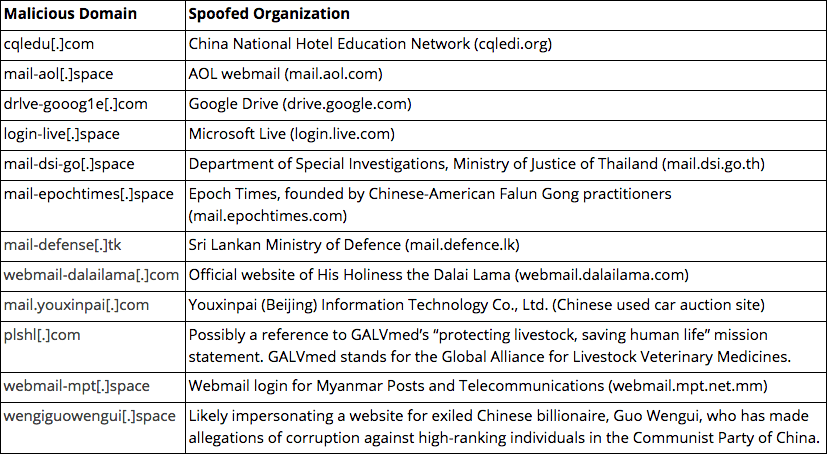 | Malicious Domain | Spoofed Organization |
|---|---|
| cqledu[.]com | China National Hotel Education Network (cqledi.org) |
| mail-aol[.]space | AOL webmail (mail.aol.com) |
| drlve-gooog1e[.]com | Google Drive (drive.google.com) |
| login-live[.]space | Microsoft Live (login.live.com) |
| mail-dsi-go[.]space | Department of Special Investigations, Ministry of Justice of Thailand (mail.dsi.go.th) |
| mail-epochtimes[.]space | Epoch Times, founded by Chinese-American Falun Gong practitioners (mail.epochtimes.com) |
| mail-defense[.]tk | Sri Lankan Ministry of Defence (mail.defence.lk) |
| webmail-dalailama[.]com | Official website of His Holiness the Dalai Lama (webmail.dalailama.com) |
| mail.youxinpai[.]com | Youxinpai (Beijing) Information Technology Co., Ltd. (Chinese used car auction site) |
| plshl[.]com | Possibly a reference to GALVmed's "protecting livestock, saving human life" mission statement. GALVmed stands for the Global Alliance for Livestock Veterinary Medicines. |
| webmail-mpt[.]space | Webmail login for Myanmar Posts and Telecommunications (webmail.mpt.net.mm) |
| wengiguowengui[.]space | Likely impersonating a website for exiled Chinese billionaire, Guo Wengui, who has made allegations of corruption against high-ranking individuals in the Communist Party of China. |